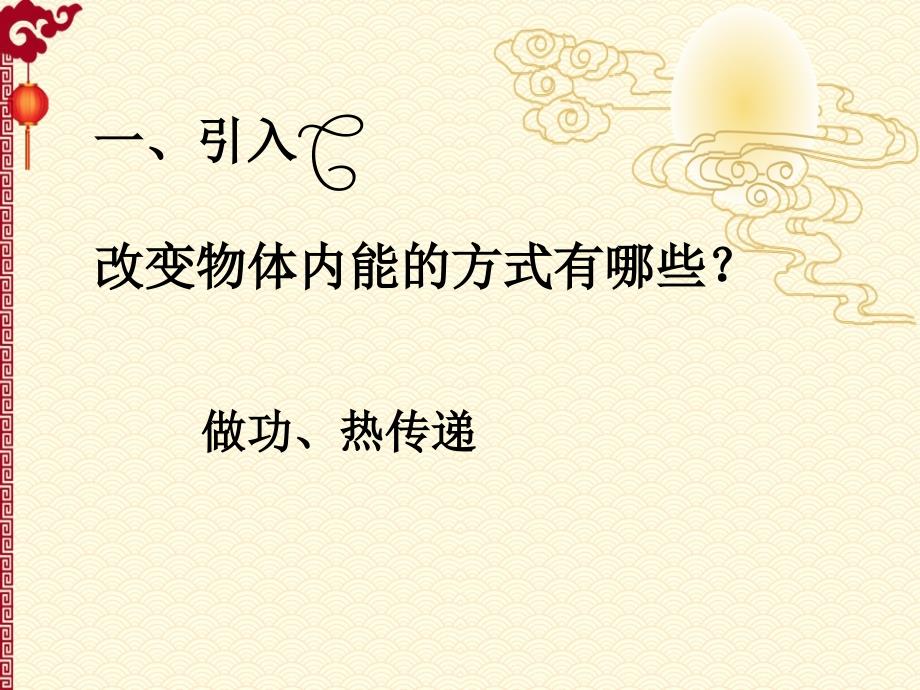 一、引入

改变物体内能的方式有哪些？

做功、热传递